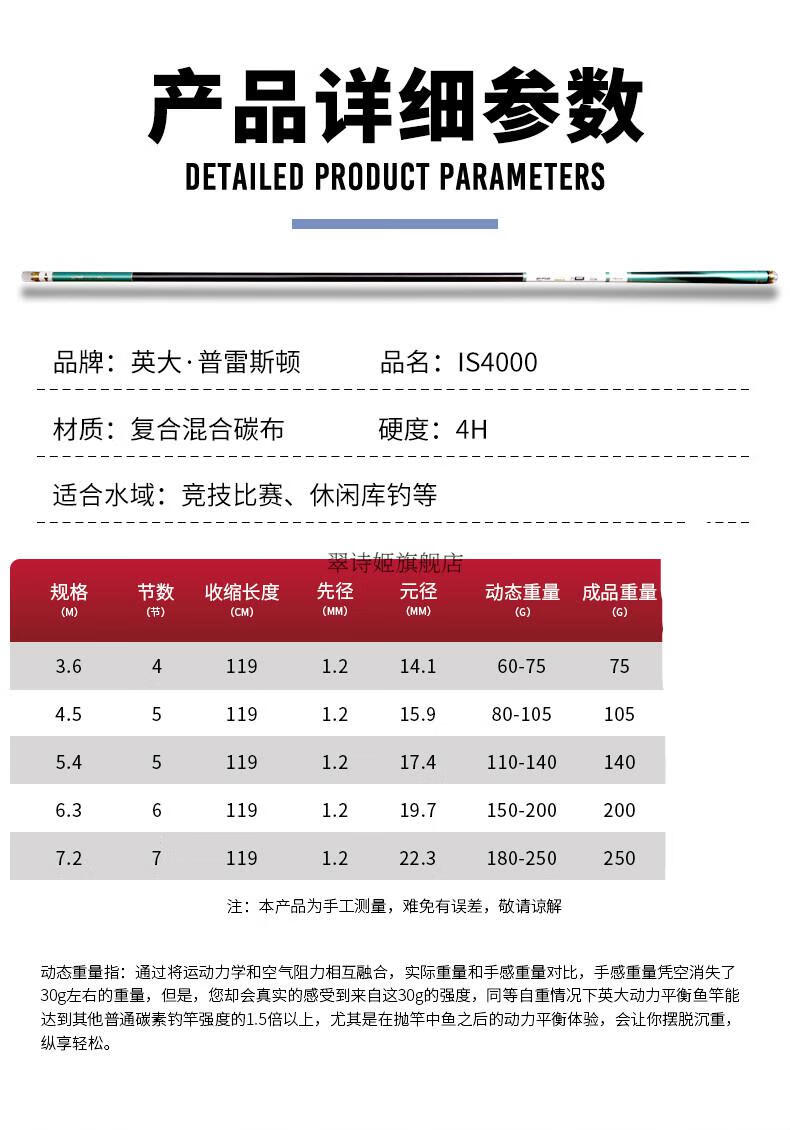 产品详细参数

DETAILED PRODUCT PARAMETERS

品牌：英大·普雷斯顿　品名：IS4000

材质：复合混合碳布　硬度：4H

适合水域：竞技比赛、休闲库钓等

翠诗姬旗舰店

| 规格 (M) | 节数 (节) | 收缩长度 (CM) | 先径 (MM) | 元径 (MM) | 动态重量 (G) | 成品重量 (G) |
|---|---|---|---|---|---|---|
| 3.6 | 4 | 119 | 1.2 | 14.1 | 60-75 | 75 |
| 4.5 | 5 | 119 | 1.2 | 15.9 | 80-105 | 105 |
| 5.4 | 5 | 119 | 1.2 | 17.4 | 110-140 | 140 |
| 6.3 | 6 | 119 | 1.2 | 19.7 | 150-200 | 200 |
| 7.2 | 7 | 119 | 1.2 | 22.3 | 180-250 | 250 |

注：本产品为手工测量，难免有误差，敬请谅解

动态重量指：通过将运动力学和空气阻力相互融合，实际重量和手感重量对比，手感重量凭空消失了30g左右的重量，但是，您却会真实的感受到来自这30g的强度，同等自重情况下英大动力平衡鱼竿能达到其他普通碳素钓竿强度的1.5倍以上，尤其是在抛竿中鱼之后的动力平衡体验，会让你摆脱沉重，纵享轻松。